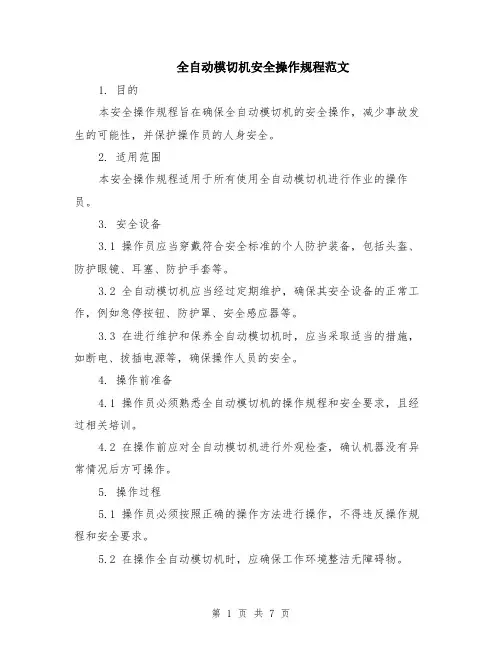 全自动模切机安全操作规程范文

1. 目的

本安全操作规程旨在确保全自动模切机的安全操作，减少事故发生的可能性，并保护操作员的人身安全。

2. 适用范围

本安全操作规程适用于所有使用全自动模切机进行作业的操作员。

3. 安全设备

3.1 操作员应当穿戴符合安全标准的个人防护装备，包括头盔、防护眼镜、耳塞、防护手套等。

3.2 全自动模切机应当经过定期维护，确保其安全设备的正常工作，例如急停按钮、防护罩、安全感应器等。

3.3 在进行维护和保养全自动模切机时，应当采取适当的措施，如断电、拔插电源等，确保操作人员的安全。

4. 操作前准备

4.1 操作员必须熟悉全自动模切机的操作规程和安全要求，且经过相关培训。

4.2 在操作前应对全自动模切机进行外观检查，确认机器没有异常情况后方可操作。

5. 操作过程

5.1 操作员必须按照正确的操作方法进行操作，不得违反操作规程和安全要求。

5.2 在操作全自动模切机时，应确保工作环境整洁无障碍物。

第 1 页 共 7 页